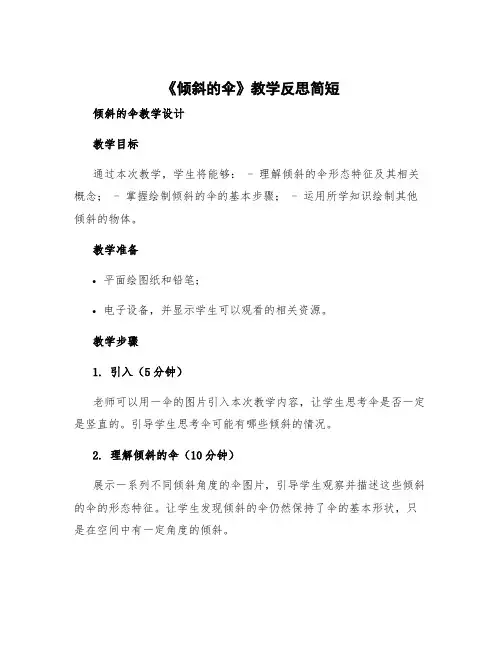 《倾斜的伞》教学反思简短

倾斜的伞教学设计

教学目标

通过本次教学，学生将能够： - 理解倾斜的伞形态特征及其相关概念； - 掌握绘制倾斜的伞的基本步骤； - 运用所学知识绘制其他倾斜的物体。

教学准备

• 平面绘图纸和铅笔；

• 电子设备，并显示学生可以观看的相关资源。

教学步骤

1. 引入（5分钟）

老师可以用一伞的图片引入本次教学内容，让学生思考伞是否一定是竖直的。引导学生思考伞可能有哪些倾斜的情况。

2. 理解倾斜的伞（10分钟）

展示一系列不同倾斜角度的伞图片，引导学生观察并描述这些倾斜的伞的形态特征。让学生发现倾斜的伞仍然保持了伞的基本形状，只是在空间中有一定角度的倾斜。